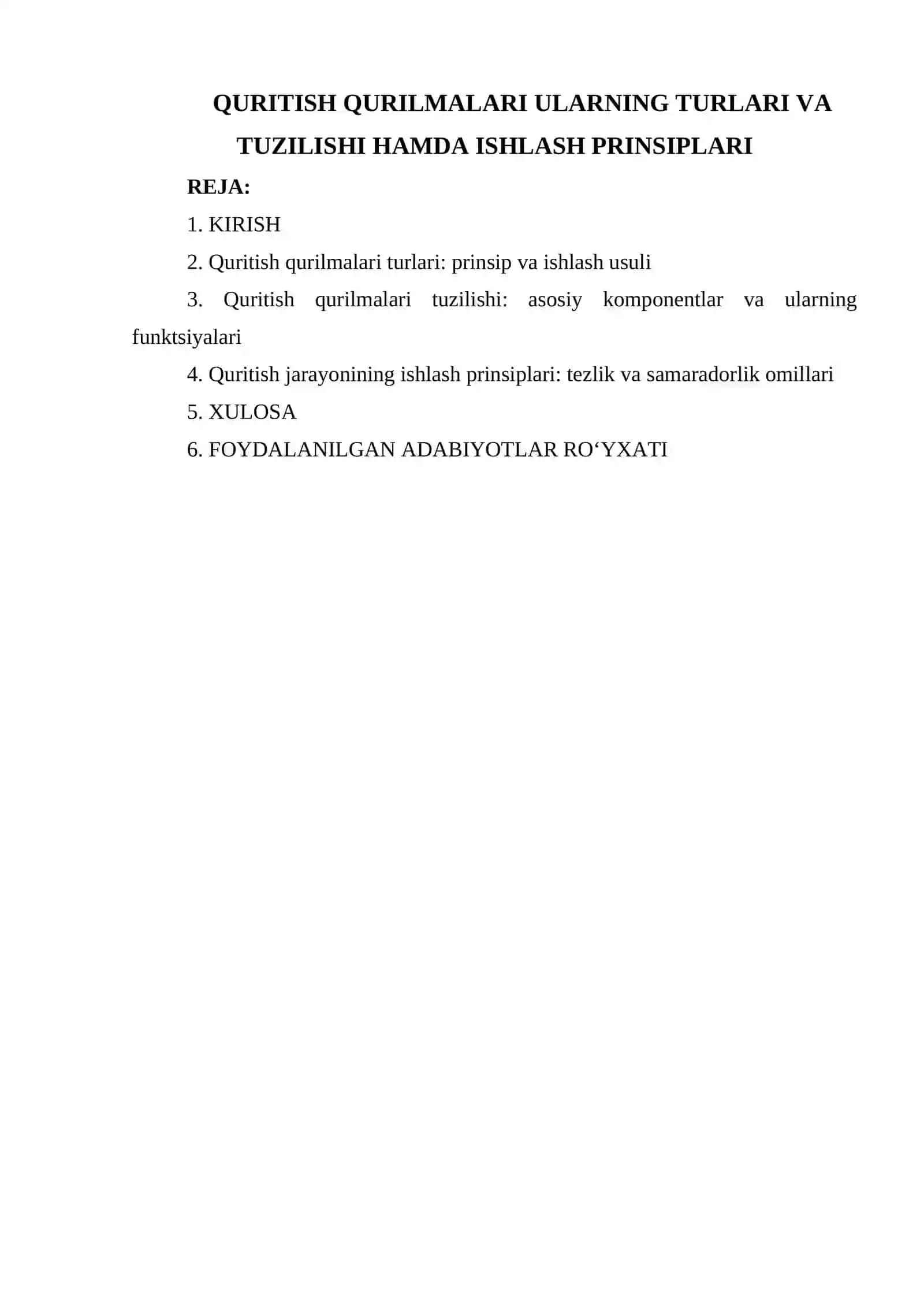 QURITISH QURILMALARI ULARNING TURLARI VA TUZILISHI HAMDA ISHLASH PRINSIPLARI

REJA:

1. KIRISH

2. Quritish qurilmalari turlari: prinsip va ishlash usuli

3. Quritish qurilmalari tuzilishi: asosiy komponentlar va ularning funktsiyalari

4. Quritish jarayonining ishlash prinsiplari: tezlik va samaradorlik omillari

5. XULOSA

6. FOYDALANILGAN ADABIYOTLAR RO‘YXATI